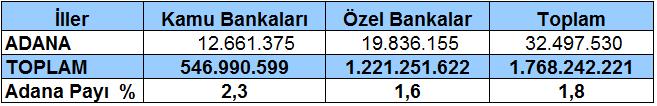 | İller | Kamu Bankaları | Özel Bankalar | Toplam |
|---|---|---|---|
| ADANA | 12.661.375 | 19.836.155 | 32.497.530 |
| TOPLAM | 546.990.599 | 1.221.251.622 | 1.768.242.221 |
| Adana Payı % | 2,3 | 1,6 | 1,8 |